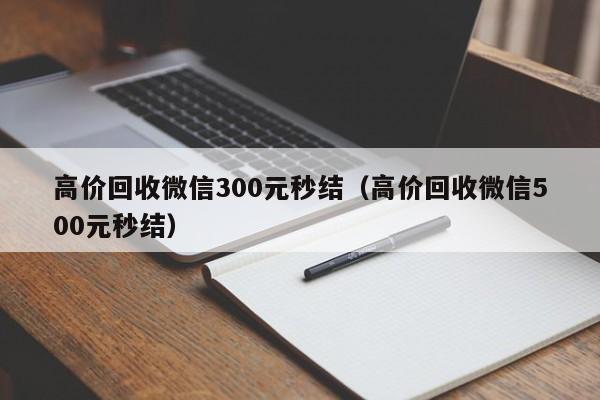 高价回收微信300元秒结（高价回收微信500元秒结）